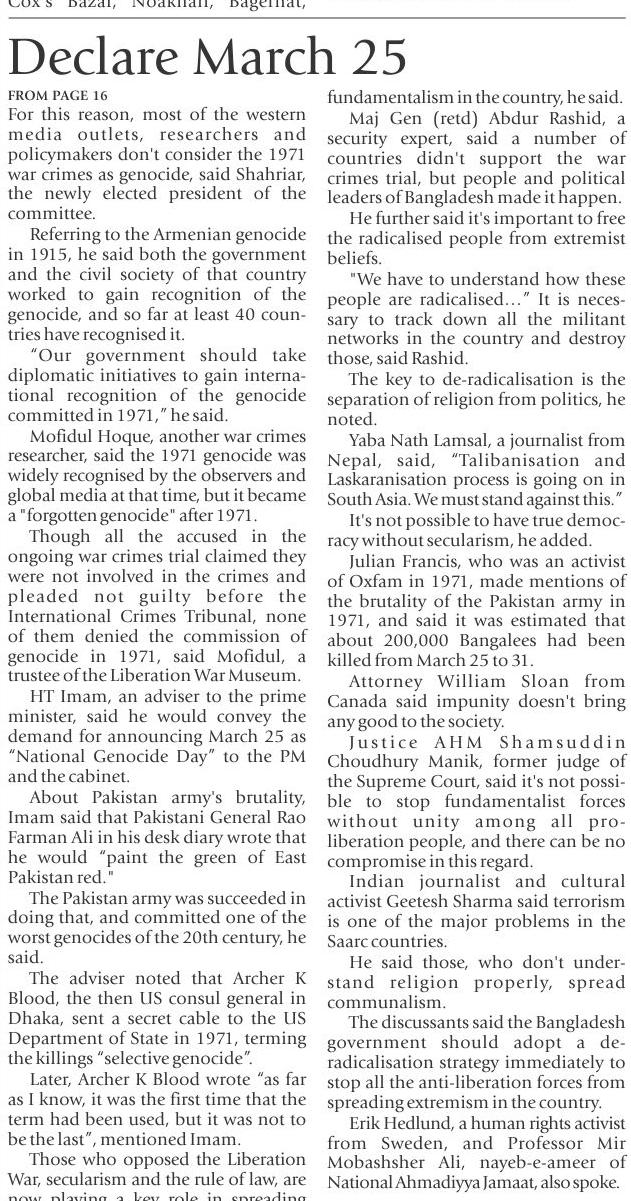 Cox's Bazar, Noakhali, Bagerhat,

Declare March 25

FROM PAGE 16

For this reason, most of the western media outlets, researchers and policymakers don't consider the 1971 war crimes as genocide, said Shahriar, the newly elected president of the committee.

Referring to the Armenian genocide in 1915, he said both the government and the civil society of that country worked to gain recognition of the genocide, and so far at least 40 countries have recognised it.

"Our government should take diplomatic initiatives to gain international recognition of the genocide committed in 1971," he said.

Mofidul Hoque, another war crimes researcher, said the 1971 genocide was widely recognised by the observers and global media at that time, but it became a "forgotten genocide" after 1971.

Though all the accused in the ongoing war crimes trial claimed they were not involved in the crimes and pleaded not guilty before the International Crimes Tribunal, none of them denied the commission of genocide in 1971, said Mofidul, a trustee of the Liberation War Museum.

HT Imam, an adviser to the prime minister, said he would convey the demand for announcing March 25 as "National Genocide Day" to the PM and the cabinet.

About Pakistan army's brutality, Imam said that Pakistani General Rao Farman Ali in his desk diary wrote that he would "paint the green of East Pakistan red."

The Pakistan army was succeeded in doing that, and committed one of the worst genocides of the 20th century, he said.

The adviser noted that Archer K Blood, the then US consul general in Dhaka, sent a secret cable to the US Department of State in 1971, terming the killings "selective genocide".

Later, Archer K Blood wrote "as far as I know, it was the first time that the term had been used, but it was not to be the last", mentioned Imam.

Those who opposed the Liberation War, secularism and the rule of law, are now playing a key role in spreading fundamentalism in the country, he said.

Maj Gen (retd) Abdur Rashid, a security expert, said a number of countries didn't support the war crimes trial, but people and political leaders of Bangladesh made it happen.

He further said it's important to free the radicalised people from extremist beliefs.

"We have to understand how these people are radicalised..." It is necessary to track down all the militant networks in the country and destroy those, said Rashid.

The key to de-radicalisation is the separation of religion from politics, he noted.

Yaba Nath Lamsal, a journalist from Nepal, said, "Talibanisation and Laskaranisation process is going on in South Asia. We must stand against this."

It's not possible to have true democracy without secularism, he added.

Julian Francis, who was an activist of Oxfam in 1971, made mentions of the brutality of the Pakistan army in 1971, and said it was estimated that about 200,000 Bangalees had been killed from March 25 to 31.

Attorney William Sloan from Canada said impunity doesn't bring any good to the society.

Justice AHM Shamsuddin Choudhury Manik, former judge of the Supreme Court, said it's not possible to stop fundamentalist forces without unity among all pro-liberation people, and there can be no compromise in this regard.

Indian journalist and cultural activist Geetesh Sharma said terrorism is one of the major problems in the Saarc countries.

He said those, who don't understand religion properly, spread communalism.

The discussants said the Bangladesh government should adopt a de-radicalisation strategy immediately to stop all the anti-liberation forces from spreading extremism in the country.

Erik Hedlund, a human rights activist from Sweden, and Professor Mir Mobashsher Ali, nayeb-e-ameer of National Ahmadiyya Jamaat, also spoke.